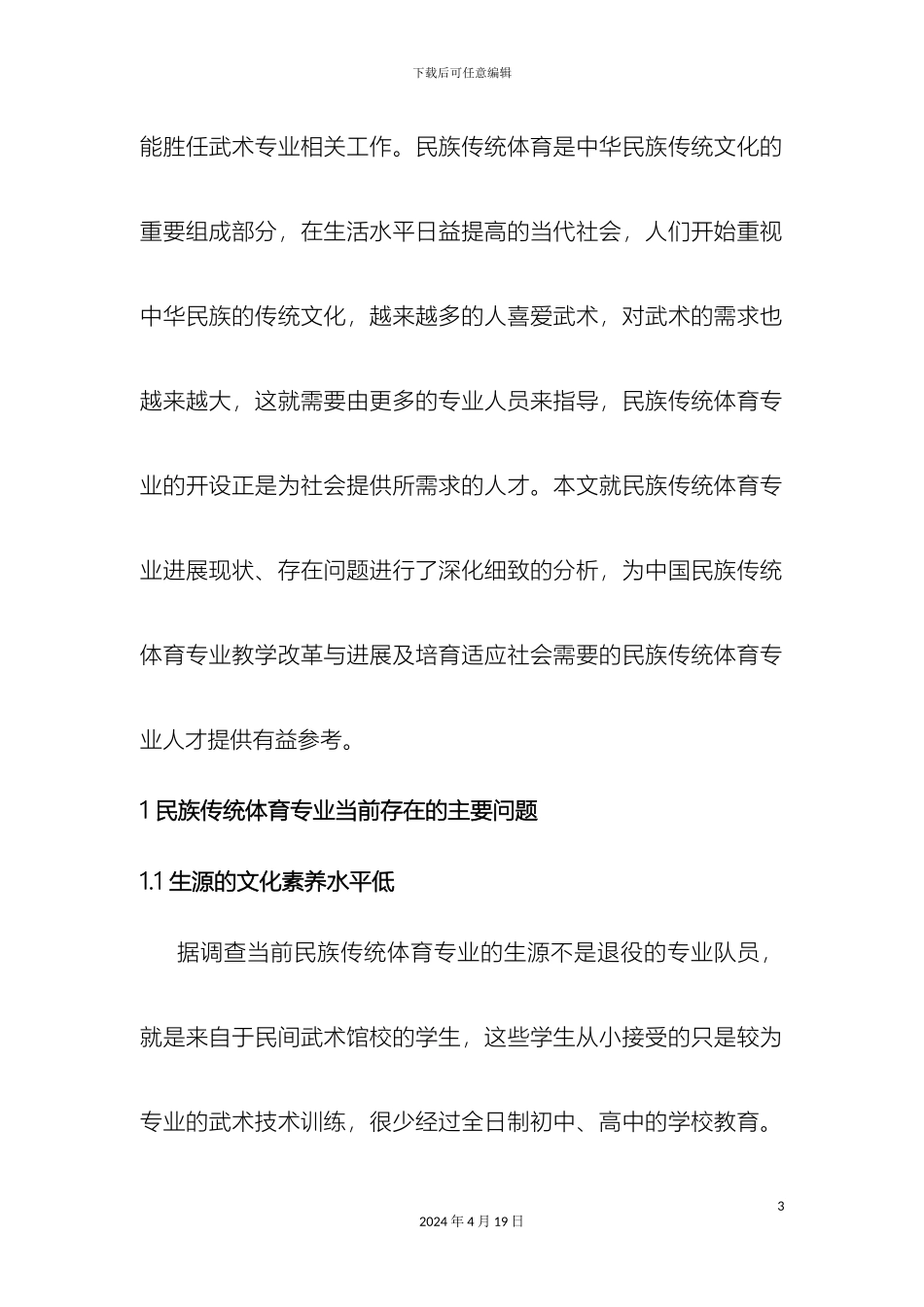 下载后可任意编辑

能胜任武术专业相关工作。民族传统体育是中华民族传统文化的重要组成部分，在生活水平日益提高的当代社会，人们开始重视中华民族的传统文化，越来越多的人喜爱武术，对武术的需求也越来越大，这就需要由更多的专业人员来指导，民族传统体育专业的开设正是为社会提供所需求的人才。本文就民族传统体育专业进展现状、存在问题进行了深化细致的分析，为中国民族传统体育专业教学改革与进展及培育适应社会需要的民族传统体育专业人才提供有益参考。

1 民族传统体育专业当前存在的主要问题

1.1 生源的文化素养水平低

据调查当前民族传统体育专业的生源不是退役的专业队员，就是来自于民间武术馆校的学生，这些学生从小接受的只是较为专业的武术技术训练，很少经过全日制初中、高中的学校教育。

3

2024 年 4 月 19 日